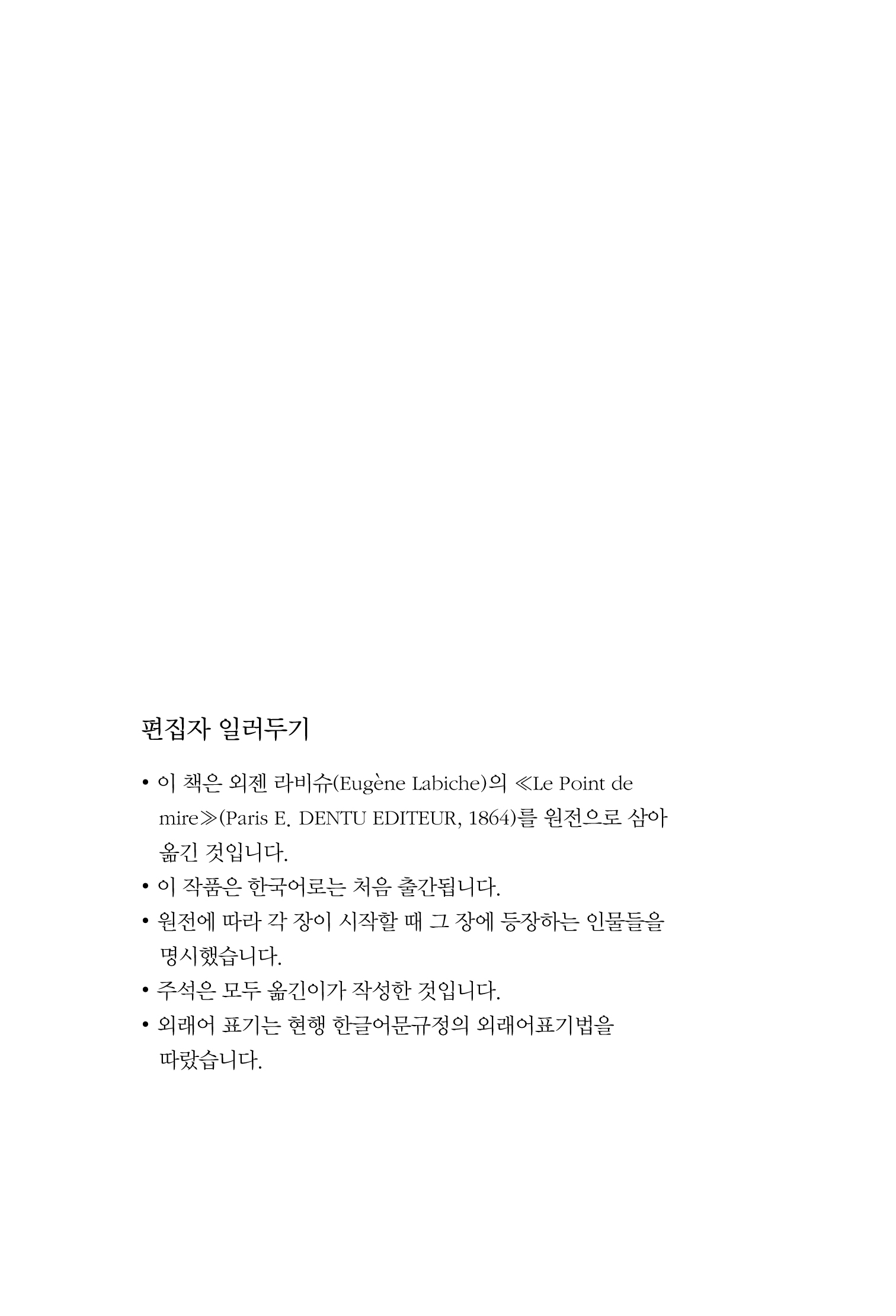 편집자 일러두기

• 이 책은 외젠 라비슈(Eugène Labiche)의 ≪Le Point de mire≫(Paris E. DENTU EDITEUR, 1864)를 원전으로 삼아 옮긴 것입니다.
• 이 작품은 한국어로는 처음 출간됩니다.
• 원전에 따라 각 장이 시작할 때 그 장에 등장하는 인물들을 명시했습니다.
• 주석은 모두 옮긴이가 작성한 것입니다.
• 외래어 표기는 현행 한글어문규정의 외래어표기법을 따랐습니다.